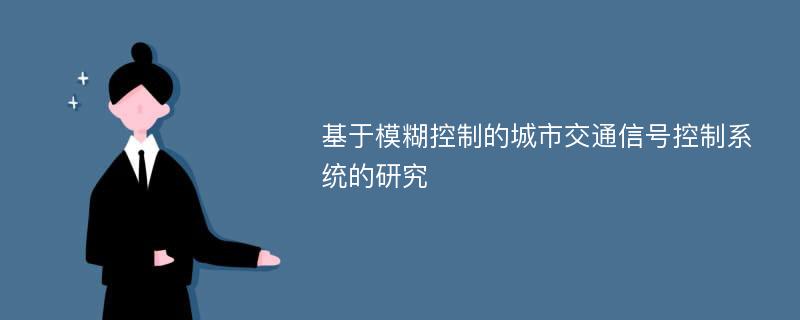 基于模糊控制的城市交通信号控制系统的研究